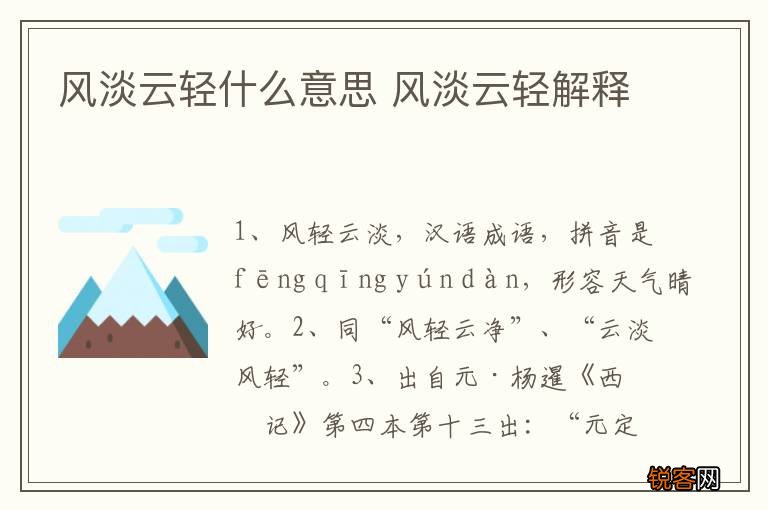 风淡云轻什么意思 风淡云轻解释

1、风轻云淡，汉语成语，拼音是fēngqīngyúndàn，形容天气晴好。2、同“风轻云净”、“云淡风轻”。3、出自元·杨暹《西记》第四本第十三出：“元定

锐客网